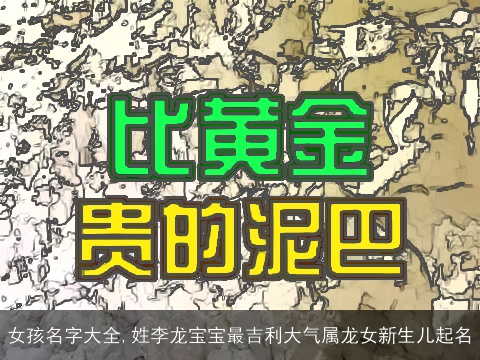 比黄金
贵的泥巴

女孩名字大全, 姓李龙宝宝最吉利大气属龙女新生儿起名